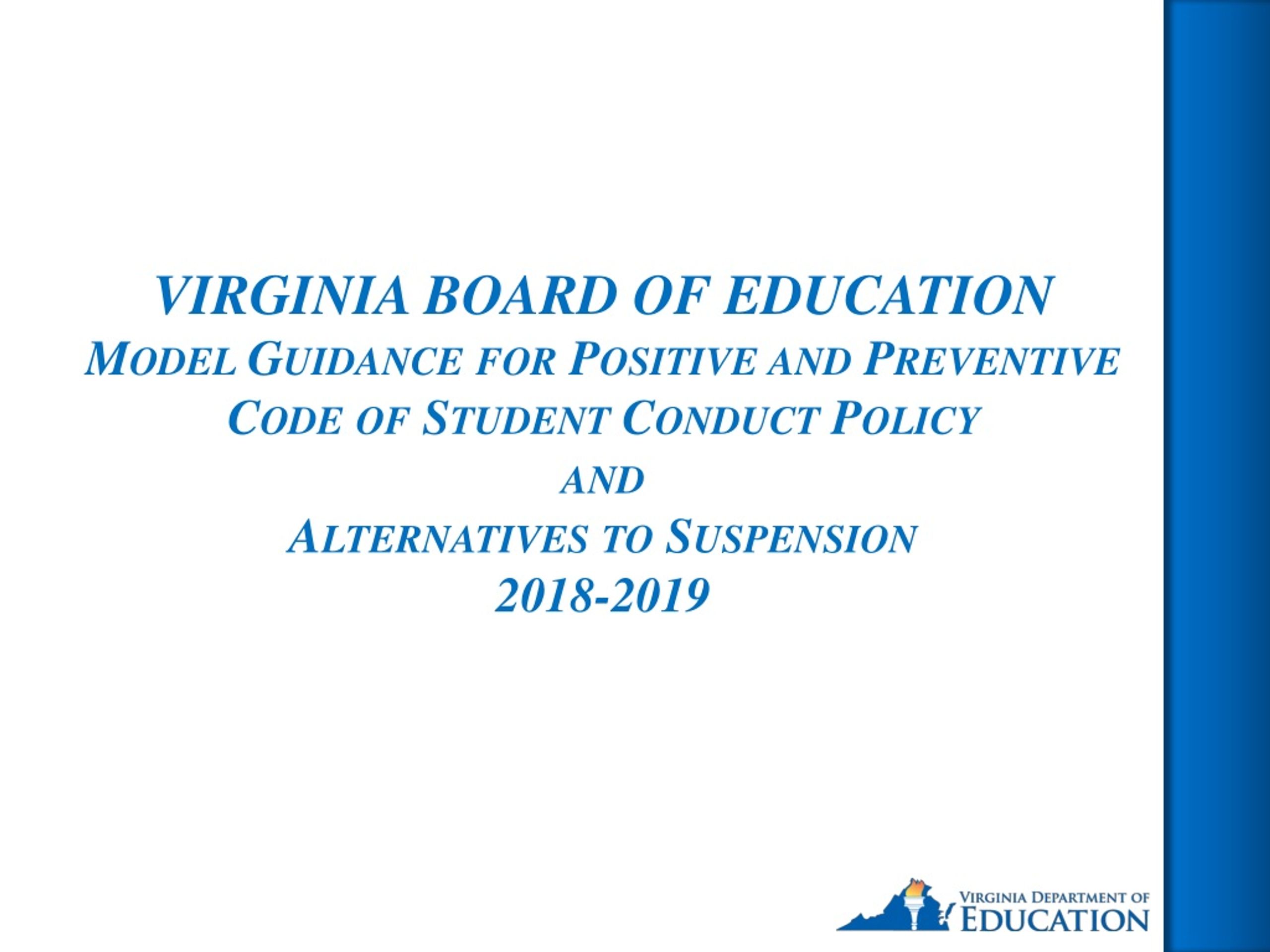 VIRGINIA BOARD OF EDUCATION
MODEL GUIDANCE FOR POSITIVE AND PREVENTIVE CODE OF STUDENT CONDUCT POLICY
AND
ALTERNATIVES TO SUSPENSION
2018-2019

VIRGINIA DEPARTMENT OF EDUCATION